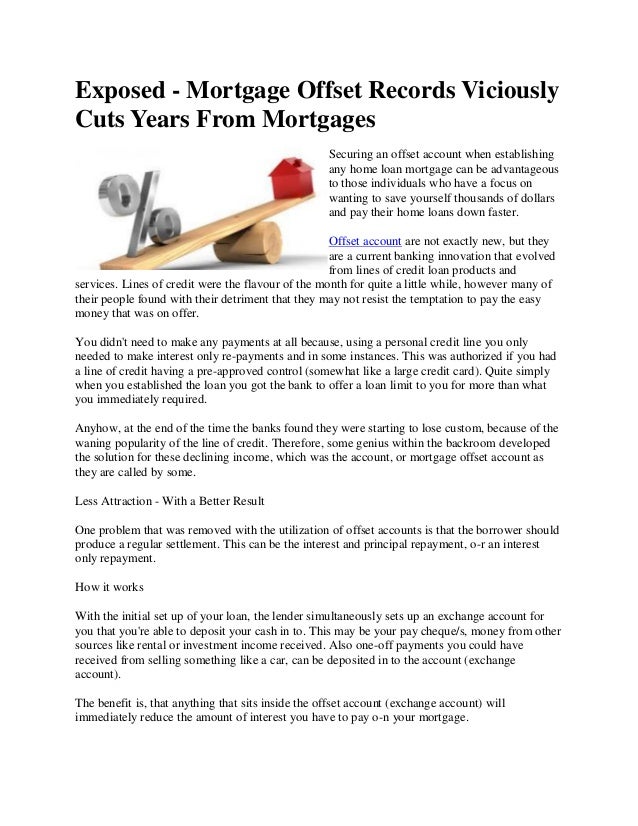 Exposed - Mortgage Offset Records Viciously Cuts Years From Mortgages

Securing an offset account when establishing any home loan mortgage can be advantageous to those individuals who have a focus on wanting to save yourself thousands of dollars and pay their home loans down faster.

Offset account are not exactly new, but they are a current banking innovation that evolved from lines of credit loan products and services. Lines of credit were the flavour of the month for quite a little while, however many of their people found with their detriment that they may not resist the temptation to pay the easy money that was on offer.

You didn't need to make any payments at all because, using a personal credit line you only needed to make interest only re-payments and in some instances. This was authorized if you had a line of credit having a pre-approved control (somewhat like a large credit card). Quite simply when you established the loan you got the bank to offer a loan limit to you for more than what you immediately required.

Anyhow, at the end of the time the banks found they were starting to lose custom, because of the waning popularity of the line of credit. Therefore, some genius within the backroom developed the solution for these declining income, which was the account, or mortgage offset account as they are called by some.

Less Attraction - With a Better Result

One problem that was removed with the utilization of offset accounts is that the borrower should produce a regular settlement. This can be the interest and principal repayment, o-r an interest only repayment.

How it works

With the initial set up of your loan, the lender simultaneously sets up an exchange account for you that you're able to deposit your cash in to. This may be your pay cheque/s, money from other sources like rental or investment income received. Also one-off payments you could have received from selling something like a car, can be deposited in to the account (exchange account).

The benefit is, that anything that sits inside the offset account (exchange account) will immediately reduce the amount of interest you have to pay o-n your mortgage.